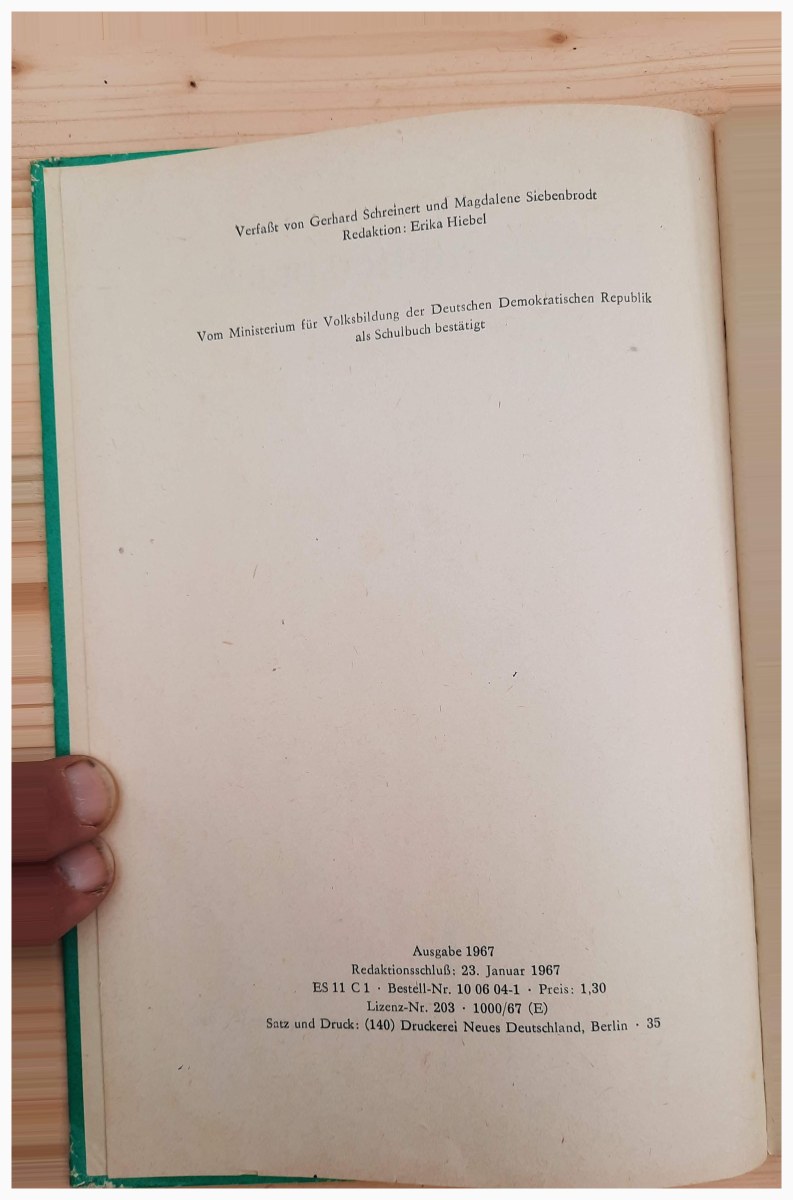 Verfaßt von Gerhard Schreinert und Magdalene Siebenbrodt
Redaktion: Erika Hiebel

Vom Ministerium für Volksbildung der Deutschen Demokratischen Republik
als Schulbuch bestätigt

Ausgabe 1967
Redaktionsschluß: 23. Januar 1967
ES 11 C 1 · Bestell-Nr. 10 06 04-1 · Preis: 1,30
Lizenz-Nr. 203 · 1000/67 (E)
Satz und Druck: (140) Druckerei Neues Deutschland, Berlin · 35